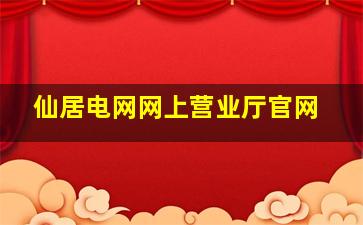 仙居电网网上营业厅官网